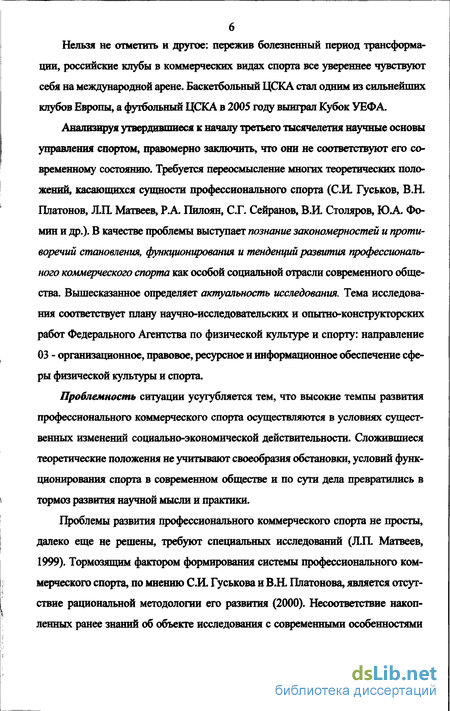 6

Нельзя не отметить и другое: пережив болезненный период трансформации, российские клубы в коммерческих видах спорта все увереннее чувствуют себя на международной арене. Баскетбольный ЦСКА стал одним из сильнейших клубов Европы, а футбольный ЦСКА в 2005 году выиграл Кубок УЕФА.

Анализируя утвердившиеся к началу третьего тысячелетия научные основы управления спортом, правомерно заключить, что они не соответствуют его современному состоянию. Требуется переосмысление многих теоретических положений, касающихся сущности профессионального спорта (С.И. Гуськов, В.Н. Платонов, Л.П. Матвеев, Р.А. Пилоян, С.Г. Сейранов, В.И. Столяров, Ю.А. Фомин и др.). В качестве проблемы выступает познание закономерностей и противоречий становления, функционирования и тенденций развития профессионального коммерческого спорта как особой социальной отрасли современного общества. Вышесказанное определяет актуальность исследования. Тема исследования соответствует плану научно-исследовательских и опытно-конструкторских работ Федерального Агентства по физической культуре и спорту: направление 03 - организационное, правовое, ресурсное и информационное обеспечение сферы физической культуры и спорта.

Проблемность ситуации усугубляется тем, что высокие темпы развития профессионального коммерческого спорта осуществляются в условиях существенных изменений социально-экономической действительности. Сложившиеся теоретические положения не учитывают своеобразия обстановки, условий функционирования спорта в современном обществе и по сути дела превратились в тормоз развития научной мысли и практики.

Проблемы развития профессионального коммерческого спорта не просты, далеко еще не решены, требуют специальных исследований (Л.П. Матвеев, 1999). Тормозящим фактором формирования системы профессионального коммерческого спорта, по мнению С.И. Гуськова и В.Н. Платонова, является отсутствие рациональной методологии его развития (2000). Несоответствие накопленных ранее знаний об объекте исследования с современными особенностями

dsLib.net
библиотека диссертаций